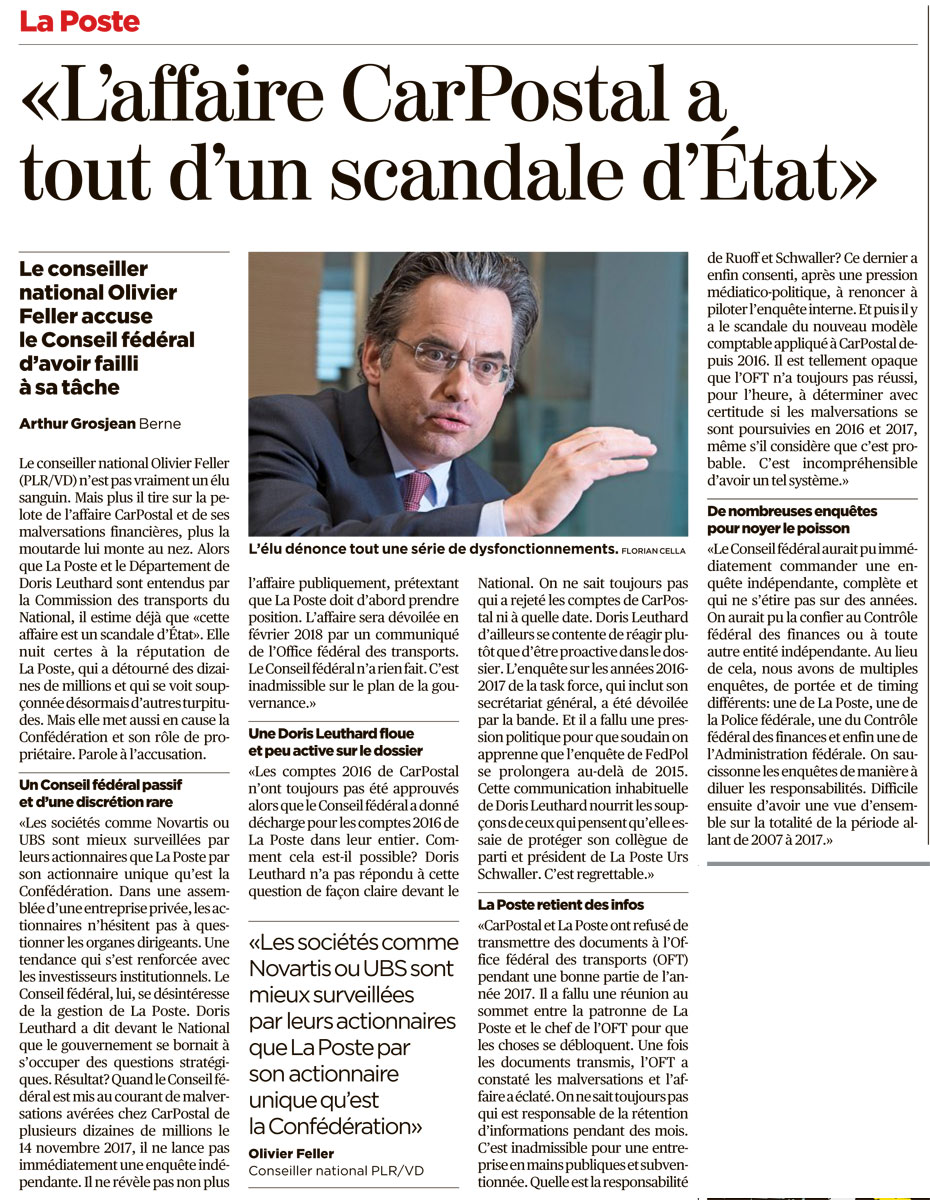 La Poste

«L'affaire CarPostal a tout d'un scandale d'État»

Le conseiller national Olivier Feller accuse le Conseil fédéral d'avoir failli à sa tâche

Arthur Grosjean Berne

Le conseiller national Olivier Feller (PLR/VD) n'est pas vraiment un élu sanguin. Mais plus il tire sur la pelote de l'affaire CarPostal et de ses malversations financières, plus la moutarde lui monte au nez. Alors que La Poste et le Département de Doris Leuthard sont entendus par la Commission des transports du National, il estime déjà que «cette affaire est un scandale d'État». Elle nuit certes à la réputation de La Poste, qui a détourné des dizaines de millions et qui se voit soupçonnée désormais d'autres turpitudes. Mais elle met aussi en cause la Confédération et son rôle de propriétaire. Parole à l'accusation.

Un Conseil fédéral passif et d'une discrétion rare

«Les sociétés comme Novartis ou UBS sont mieux surveillées par leurs actionnaires que La Poste par son actionnaire unique qu'est la Confédération. Dans une assemblée d'une entreprise privée, les actionnaires n'hésitent pas à questionner les organes dirigeants. Une tendance qui s'est renforcée avec les investisseurs institutionnels. Le Conseil fédéral, lui, se désintéresse de la gestion de La Poste. Doris Leuthard a dit devant le National que le gouvernement se bornait à s'occuper des questions stratégiques. Résultat? Quand le Conseil fédéral est mis au courant de malversations avérées chez CarPostal de plusieurs dizaines de millions le 14 novembre 2017, il ne lance pas immédiatement une enquête indépendante. Il ne révèle pas non plus l'affaire publiquement, prétextant que La Poste doit d'abord prendre position. L'affaire sera dévoilée en février 2018 par un communiqué de l'Office fédéral des transports. Le Conseil fédéral n'a rien fait. C'est inadmissible sur le plan de la gouvernance.»

L'élu dénonce tout une série de dysfonctionnements. FLORIAN CELLA

Une Doris Leuthard floue et peu active sur le dossier

«Les comptes 2016 de CarPostal n'ont toujours pas été approuvés alors que le Conseil fédéral a donné décharge pour les comptes 2016 de La Poste dans leur entier. Comment cela est-il possible? Doris Leuthard n'a pas répondu à cette question de façon claire devant le National. On ne sait toujours pas qui a rejeté les comptes de CarPostal ni à quelle date. Doris Leuthard d'ailleurs se contente de réagir plutôt que d'être proactive dans le dossier. L'enquête sur les années 2016-2017 de la task force, qui inclut son secrétariat général, a été dévoilée par la bande. Et il a fallu une pression politique pour que soudain on apprenne que l'enquête de FedPol se prolongera au-delà de 2015. Cette communication inhabituelle de Doris Leuthard nourrit les soupçons de ceux qui pensent qu'elle essaie de protéger son collègue de parti et président de La Poste Urs Schwaller. C'est regrettable.»

«Les sociétés comme Novartis ou UBS sont mieux surveillées par leurs actionnaires que La Poste par son actionnaire unique qu'est la Confédération»
Olivier Feller
Conseiller national PLR/VD

La Poste retient des infos

«CarPostal et La Poste ont refusé de transmettre des documents à l'Office fédéral des transports (OFT) pendant une bonne partie de l'année 2017. Il a fallu une réunion au sommet entre la patronne de La Poste et le chef de l'OFT pour que les choses se débloquent. Une fois les documents transmis, l'OFT a constaté les malversations et l'affaire a éclaté. On ne sait toujours pas qui est responsable de la rétention d'informations pendant des mois. C'est inadmissible pour une entreprise en mains publiques et subventionnée. Quelle est la responsabilité de Ruoff et Schwaller? Ce dernier a enfin consenti, après une pression médiatico-politique, à renoncer à piloter l'enquête interne. Et puis il y a le scandale du nouveau modèle comptable appliqué à CarPostal depuis 2016. Il est tellement opaque que l'OFT n'a toujours pas réussi, pour l'heure, à déterminer avec certitude si les malversations se sont poursuivies en 2016 et 2017, même s'il considère que c'est probable. C'est incompréhensible d'avoir un tel système.»

De nombreuses enquêtes pour noyer le poisson

«Le Conseil fédéral aurait pu immédiatement commander une enquête indépendante, complète et qui ne s'étire pas sur des années. On aurait pu la confier au Contrôle fédéral des finances ou à toute autre entité indépendante. Au lieu de cela, nous avons de multiples enquêtes, de portée et de timing différents: une de La Poste, une de la Police fédérale, une du Contrôle fédéral des finances et enfin une de l'Administration fédérale. On saucissonne les enquêtes de manière à diluer les responsabilités. Difficile ensuite d'avoir une vue d'ensemble sur la totalité de la période allant de 2007 à 2017.»